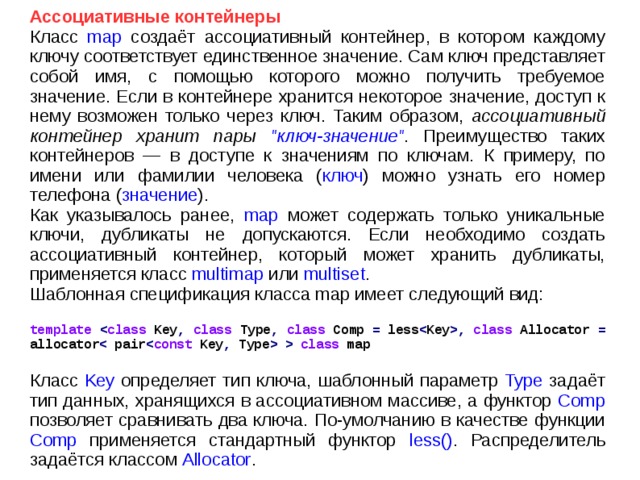 Ассоциативные контейнеры
Класс map создаёт ассоциативный контейнер, в котором каждому ключу соответствует единственное значение. Сам ключ представляет собой имя, с помощью которого можно получить требуемое значение. Если в контейнере хранится некоторое значение, доступ к нему возможен только через ключ. Таким образом, ассоциативный контейнер хранит пары "ключ-значение". Преимущество таких контейнеров — в доступе к значениям по ключам. К примеру, по имени или фамилии человека (ключ) можно узнать его номер телефона (значение).
Как указывалось ранее, map может содержать только уникальные ключи, дубликаты не допускаются. Если необходимо создать ассоциативный контейнер, который может хранить дубликаты, применяется класс multimap или multiset.
Шаблонная спецификация класса map имеет следующий вид:

template <class Key, class Type, class Comp = less<Key>, class Allocator = allocator< pair<const Key, Type> > class map

Класс Key определяет тип ключа, шаблонный параметр Type задаёт тип данных, хранящихся в ассоциативном массиве, а функтор Comp позволяет сравнивать два ключа. По-умолчанию в качестве функции Comp применяется стандартный функтор less(). Распределитель задаётся классом Allocator.